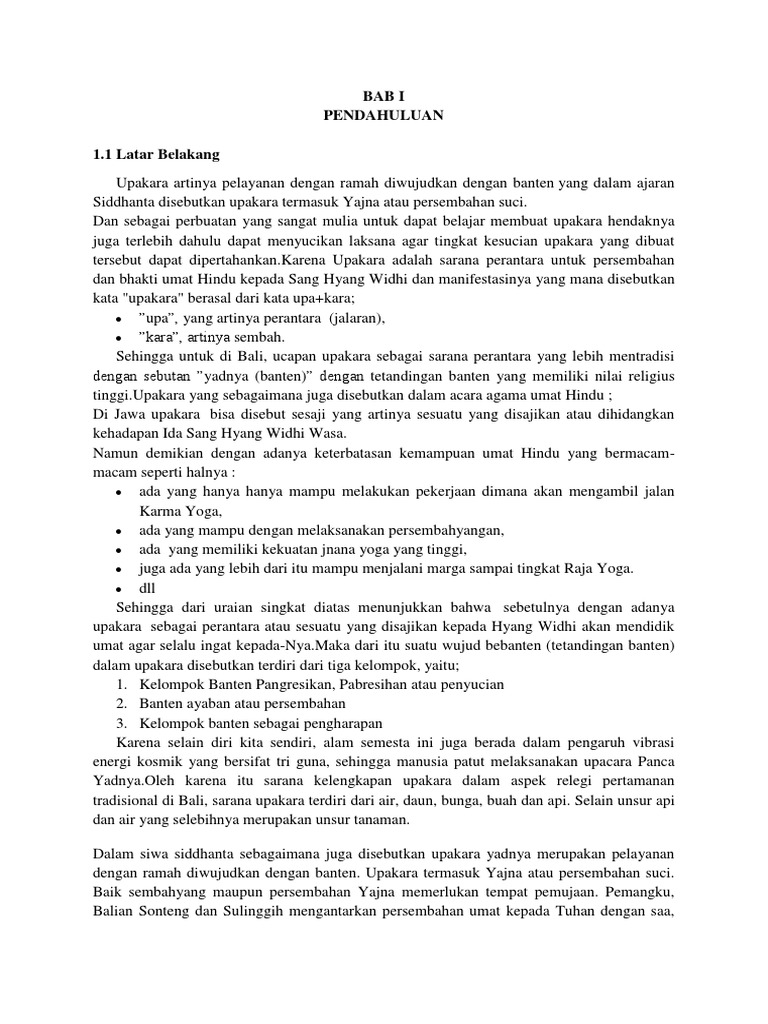 BAB I
PENDAHULUAN

1.1 Latar Belakang

Upakara artinya pelayanan dengan ramah diwujudkan dengan banten yang dalam ajaran Siddhanta disebutkan upakara termasuk Yajna atau persembahan suci.
Dan sebagai perbuatan yang sangat mulia untuk dapat belajar membuat upakara hendaknya juga terlebih dahulu dapat menyucikan laksana agar tingkat kesucian upakara yang dibuat tersebut dapat dipertahankan.Karena Upakara adalah sarana perantara untuk persembahan dan bhakti umat Hindu kepada Sang Hyang Widhi dan manifestasinya yang mana disebutkan kata "upakara" berasal dari kata upa+kara;
• ”upa”, yang artinya perantara (jalaran),
• ”kara”, artinya sembah.
Sehingga untuk di Bali, ucapan upakara sebagai sarana perantara yang lebih mentradisi dengan sebutan ”yadnya (banten)” dengan tetandingan banten yang memiliki nilai religius tinggi.Upakara yang sebagaimana juga disebutkan dalam acara agama umat Hindu ;
Di Jawa upakara bisa disebut sesaji yang artinya sesuatu yang disajikan atau dihidangkan kehadapan Ida Sang Hyang Widhi Wasa.
Namun demikian dengan adanya keterbatasan kemampuan umat Hindu yang bermacam-macam seperti halnya :
• ada yang hanya hanya mampu melakukan pekerjaan dimana akan mengambil jalan Karma Yoga,
• ada yang mampu dengan melaksanakan persembahyangan,
• ada yang memiliki kekuatan jnana yoga yang tinggi,
• juga ada yang lebih dari itu mampu menjalani marga sampai tingkat Raja Yoga.
• dll
Sehingga dari uraian singkat diatas menunjukkan bahwa sebetulnya dengan adanya upakara sebagai perantara atau sesuatu yang disajikan kepada Hyang Widhi akan mendidik umat agar selalu ingat kepada-Nya.Maka dari itu suatu wujud bebanten (tetandingan banten) dalam upakara disebutkan terdiri dari tiga kelompok, yaitu;
1. Kelompok Banten Pangresikan, Pabresihan atau penyucian
2. Banten ayaban atau persembahan
3. Kelompok banten sebagai pengharapan
Karena selain diri kita sendiri, alam semesta ini juga berada dalam pengaruh vibrasi energi kosmik yang bersifat tri guna, sehingga manusia patut melaksanakan upacara Panca Yadnya.Oleh karena itu sarana kelengkapan upakara dalam aspek relegi pertamanan tradisional di Bali, sarana upakara terdiri dari air, daun, bunga, buah dan api. Selain unsur api dan air yang selebihnya merupakan unsur tanaman.

Dalam siwa siddhanta sebagaimana juga disebutkan upakara yadnya merupakan pelayanan dengan ramah diwujudkan dengan banten. Upakara termasuk Yajna atau persembahan suci. Baik sembahyang maupun persembahan Yajna memerlukan tempat pemujaan. Pemangku, Balian Sonteng dan Sulinggih mengantarkan persembahan umat kepada Tuhan dengan saa,